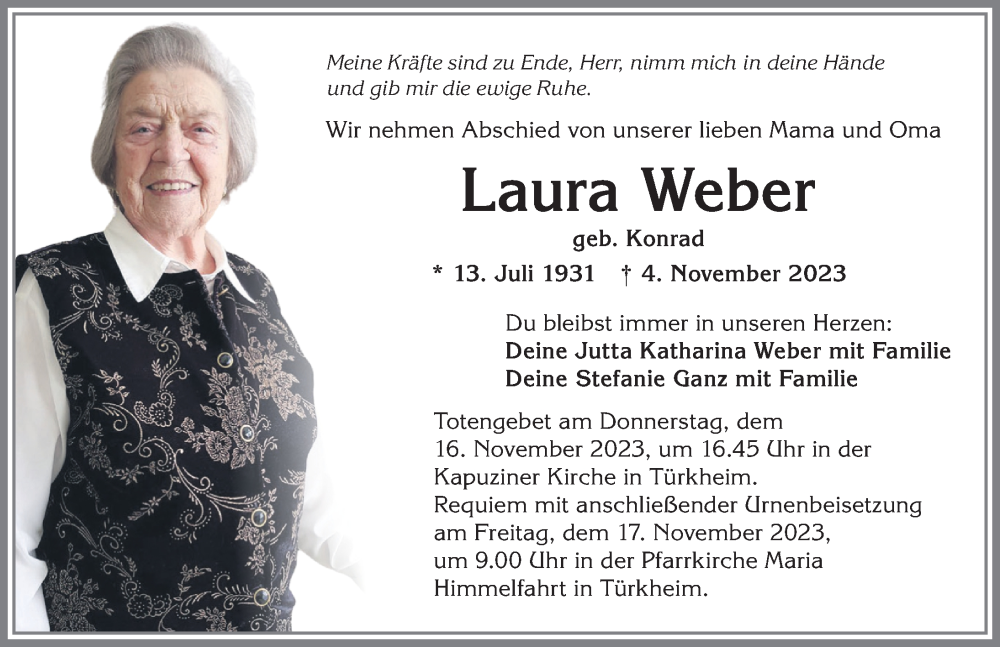 Meine Kräfte sind zu Ende, Herr, nimm mich in deine Hände und gib mir die ewige Ruhe.

Wir nehmen Abschied von unserer lieben Mama und Oma

Laura Weber

geb. Konrad

* 13. Juli 1931 † 4. November 2023

Du bleibst immer in unseren Herzen:
Deine Jutta Katharina Weber mit Familie
Deine Stefanie Ganz mit Familie

Totengebet am Donnerstag, dem 16. November 2023, um 16.45 Uhr in der Kapuziner Kirche in Türkheim.
Requiem mit anschließender Urnenbeisetzung am Freitag, dem 17. November 2023, um 9.00 Uhr in der Pfarrkirche Maria Himmelfahrt in Türkheim.